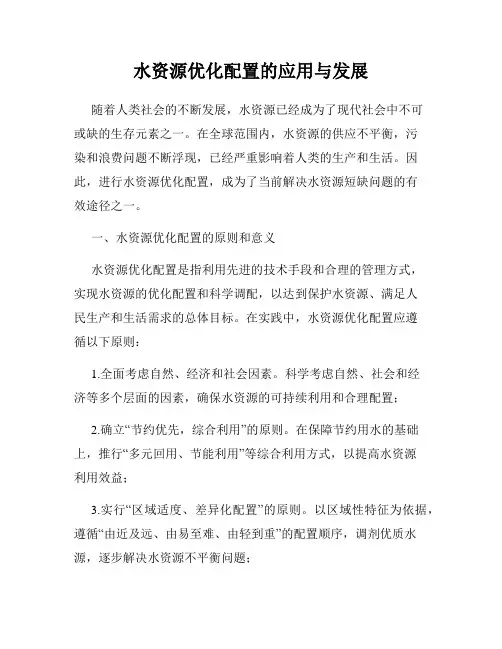 水资源优化配置的应用与发展

随着人类社会的不断发展，水资源已经成为了现代社会中不可或缺的生存元素之一。在全球范围内，水资源的供应不平衡，污染和浪费问题不断浮现，已经严重影响着人类的生产和生活。因此，进行水资源优化配置，成为了当前解决水资源短缺问题的有效途径之一。

一、水资源优化配置的原则和意义

水资源优化配置是指利用先进的技术手段和合理的管理方式，实现水资源的优化配置和科学调配，以达到保护水资源、满足人民生产和生活需求的总体目标。在实践中，水资源优化配置应遵循以下原则：

1.全面考虑自然、经济和社会因素。科学考虑自然、社会和经济等多个层面的因素，确保水资源的可持续利用和合理配置；

2.确立“节约优先，综合利用”的原则。在保障节约用水的基础上，推行“多元回用、节能利用”等综合利用方式，以提高水资源利用效益；

3.实行“区域适度、差异化配置”的原则。以区域性特征为依据，遵循“由近及远、由易至难、由轻到重”的配置顺序，调剂优质水源，逐步解决水资源不平衡问题；